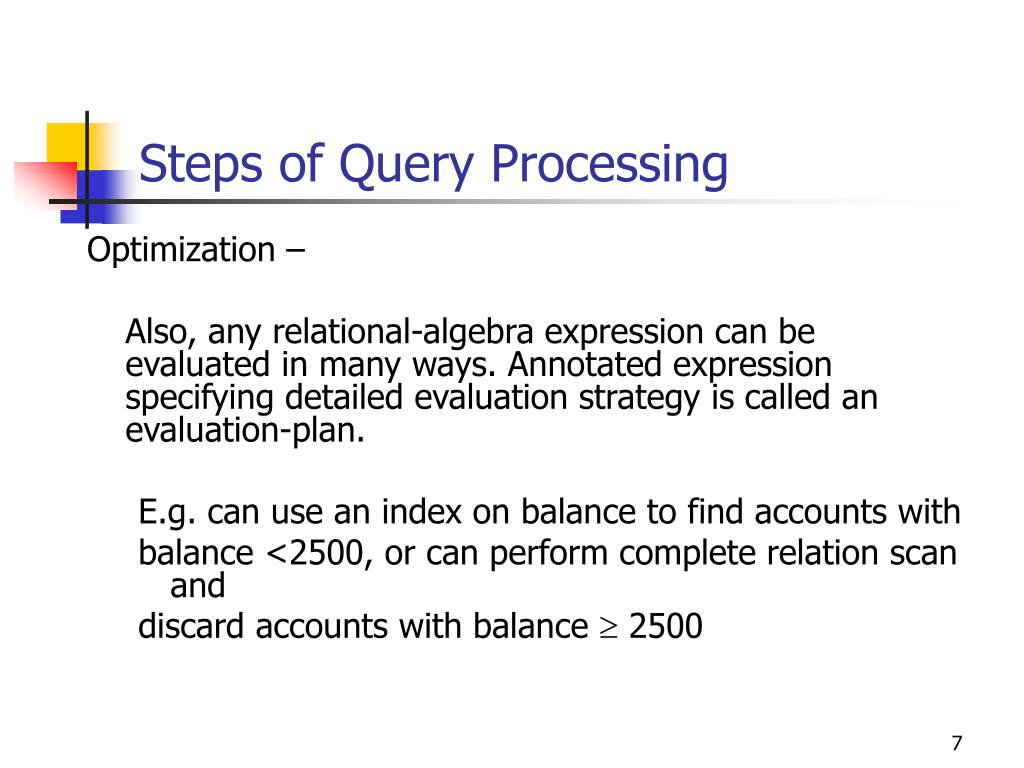 Steps of Query Processing

Optimization –

Also, any relational-algebra expression can be evaluated in many ways. Annotated expression specifying detailed evaluation strategy is called an evaluation-plan.

E.g. can use an index on balance to find accounts with balance <2500, or can perform complete relation scan and

discard accounts with balance $\geq$ 2500

7